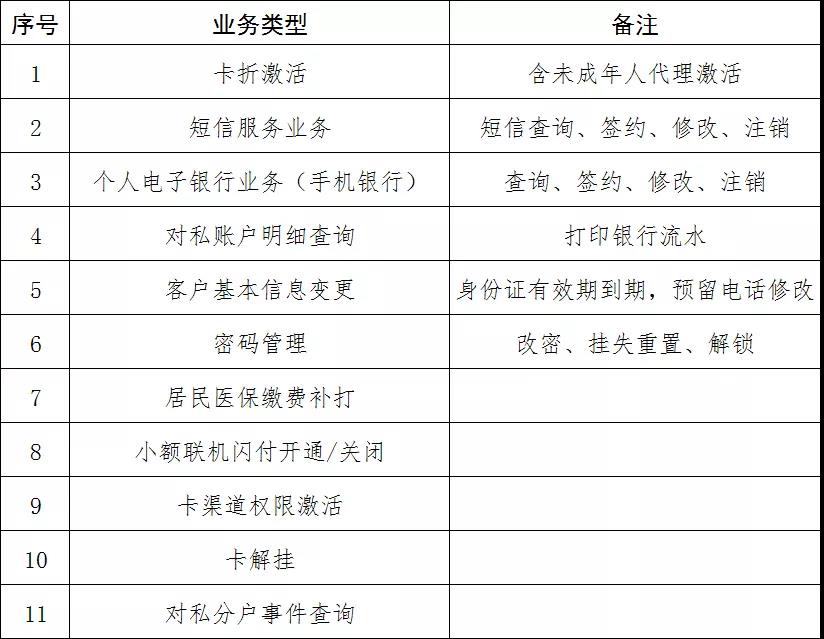 | 序号 | 业务类型 | 备注 |
|---|---|---|
| 1 | 卡折激活 | 含未成年人代理激活 |
| 2 | 短信服务业务 | 短信查询、签约、修改、注销 |
| 3 | 个人电子银行业务（手机银行） | 查询、签约、修改、注销 |
| 4 | 对私账户明细查询 | 打印银行流水 |
| 5 | 客户基本信息变更 | 身份证有效期到期，预留电话修改 |
| 6 | 密码管理 | 改密、挂失重置、解锁 |
| 7 | 居民医保缴费补打 | |
| 8 | 小额联机闪付开通/关闭 | |
| 9 | 卡渠道权限激活 | |
| 10 | 卡解挂 | |
| 11 | 对私分户事件查询 | |